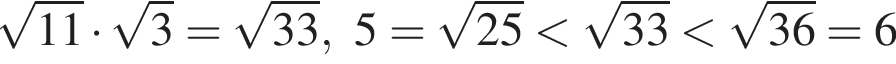 $\sqrt{11} \cdot \sqrt{3} = \sqrt{33},\ 5 = \sqrt{25} < \sqrt{33} < \sqrt{36} = 6$